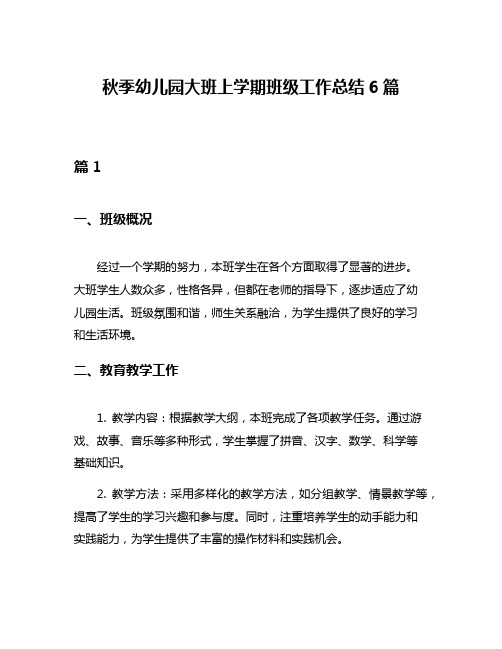 秋季幼儿园大班上学期班级工作总结 6 篇

篇 1

一、班级概况

经过一个学期的努力，本班学生在各个方面取得了显著的进步。大班学生人数众多，性格各异，但都在老师的指导下，逐步适应了幼儿园生活。班级氛围和谐，师生关系融洽，为学生提供了良好的学习和生活环境。

二、教育教学工作

1. 教学内容：根据教学大纲，本班完成了各项教学任务。通过游戏、故事、音乐等多种形式，学生掌握了拼音、汉字、数学、科学等基础知识。

2. 教学方法：采用多样化的教学方法，如分组教学、情景教学等，提高了学生的学习兴趣和参与度。同时，注重培养学生的动手能力和实践能力，为学生提供了丰富的操作材料和实践机会。